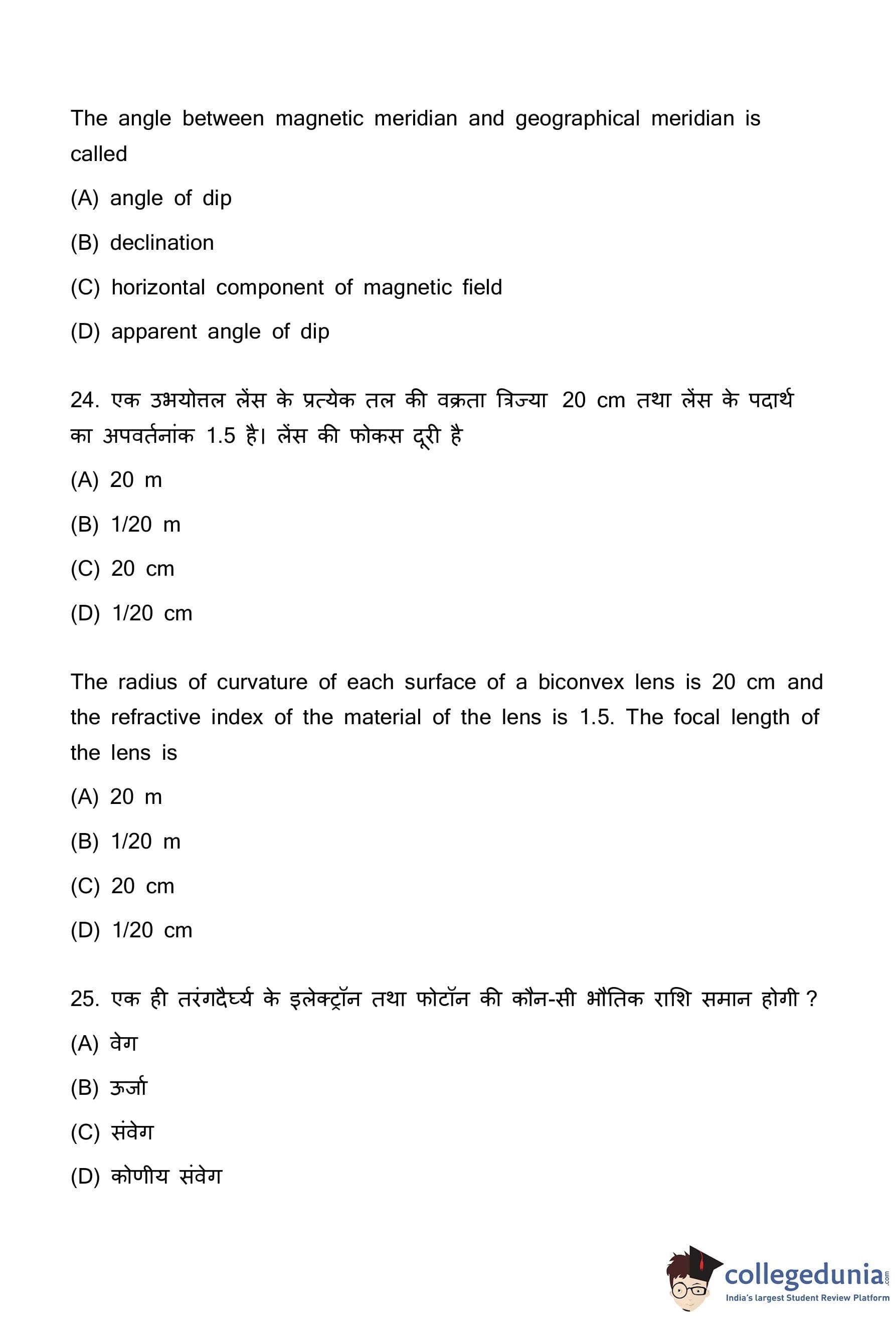 The angle between magnetic meridian and geographical meridian is called

(A) angle of dip

(B) declination

(C) horizontal component of magnetic field

(D) apparent angle of dip

24. एक उभयोत्तल लेंस के प्रत्येक तल की वक्रता त्रिज्या 20 cm तथा लेंस के पदार्थ का अपवर्तनांक 1.5 है। लेंस की फोकस दूरी है

(A) 20 m

(B) 1/20 m

(C) 20 cm

(D) 1/20 cm

The radius of curvature of each surface of a biconvex lens is 20 cm and the refractive index of the material of the lens is 1.5. The focal length of the lens is

(A) 20 m

(B) 1/20 m

(C) 20 cm

(D) 1/20 cm

25. एक ही तरंगदैर्घ्य के इलेक्ट्रॉन तथा फोटॉन की कौन-सी भौतिक राशि समान होगी ?

(A) वेग

(B) ऊर्जा

(C) संवेग

(D) कोणीय संवेग

collegedunia.com
India's largest Student Review Platform